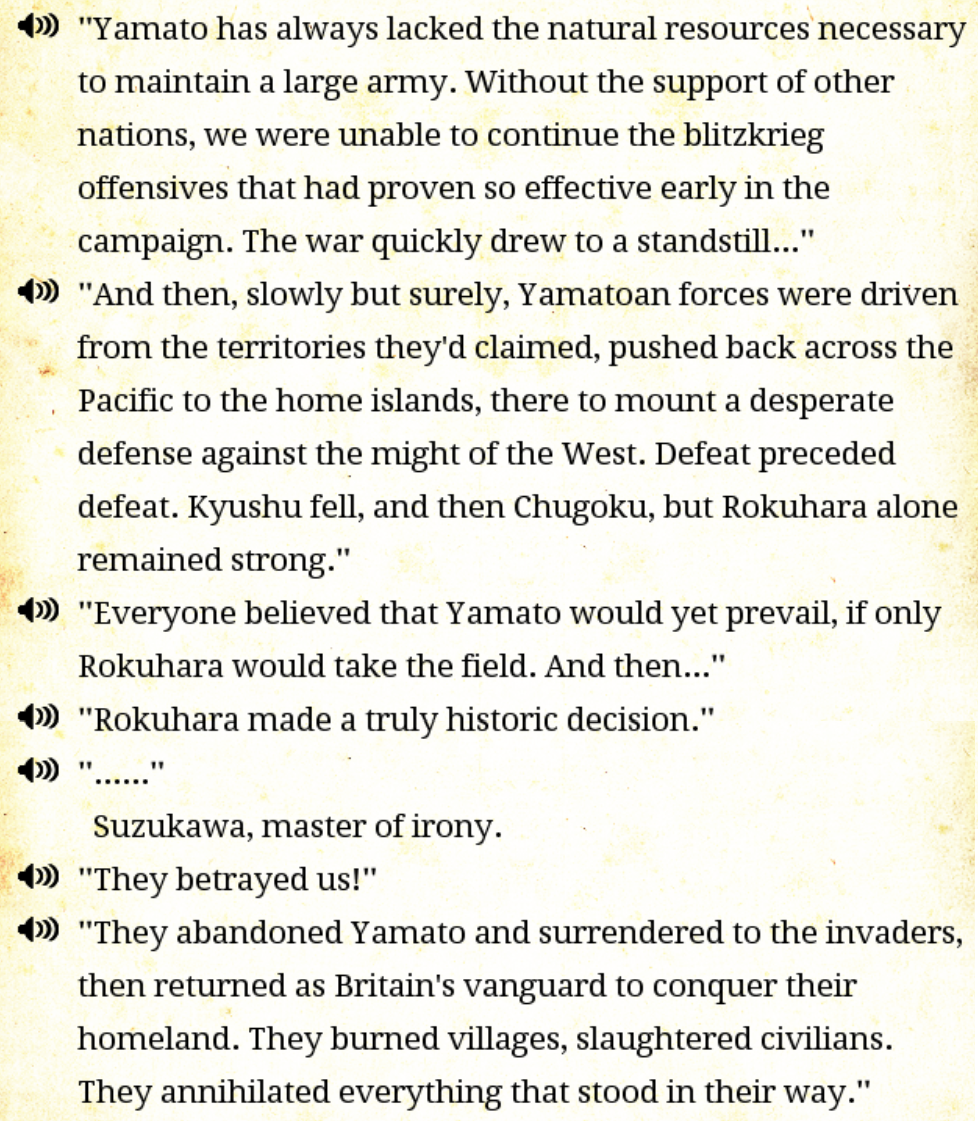 "Yamato has always lacked the natural resources necessary to maintain a large army. Without the support of other nations, we were unable to continue the blitzkrieg offensives that had proven so effective early in the campaign. The war quickly drew to a standstill..."

"And then, slowly but surely, Yamatoan forces were driven from the territories they'd claimed, pushed back across the Pacific to the home islands, there to mount a desperate defense against the might of the West. Defeat preceded defeat. Kyushu fell, and then Chugoku, but Rokuhara alone remained strong."

"Everyone believed that Yamato would yet prevail, if only Rokuhara would take the field. And then..."

"Rokuhara made a truly historic decision."

"......"

Suzukawa, master of irony.

"They betrayed us!"

"They abandoned Yamato and surrendered to the invaders, then returned as Britain's vanguard to conquer their homeland. They burned villages, slaughtered civilians. They annihilated everything that stood in their way."